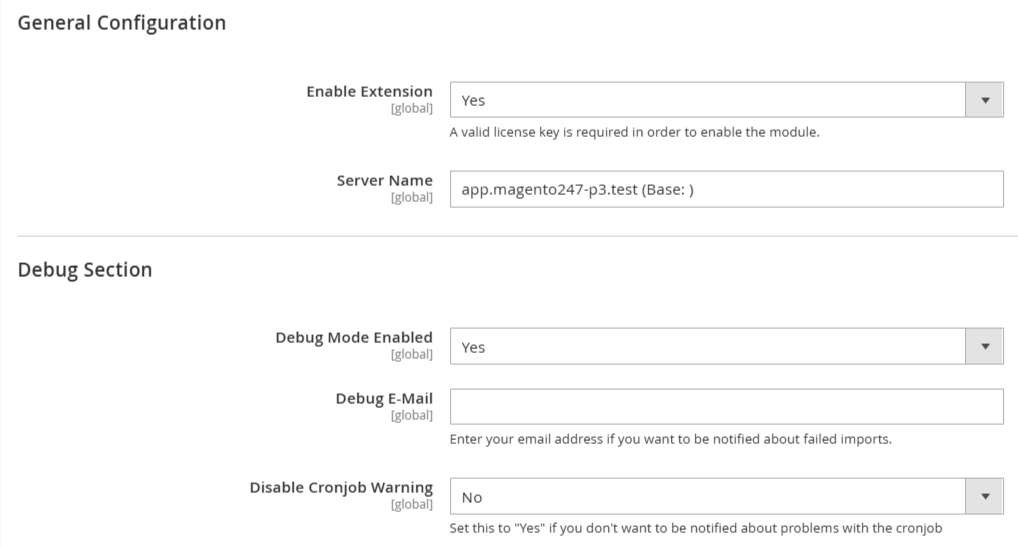 General Configuration

Enable Extension
[global]
Yes
A valid license key is required in order to enable the module.

Server Name
[global]
app.magento247-p3.test (Base: )

Debug Section

Debug Mode Enabled
[global]
Yes

Debug E-Mail
[global]
Enter your email address if you want to be notified about failed imports.

Disable Cronjob Warning
[global]
No
Set this to "Yes" if you don't want to be notified about problems with the cronjob